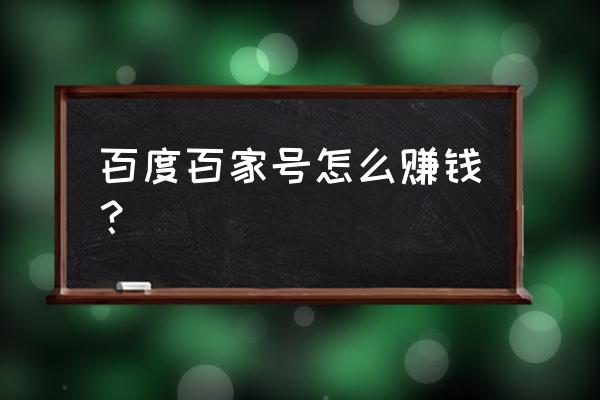 百度百家号怎么赚钱？